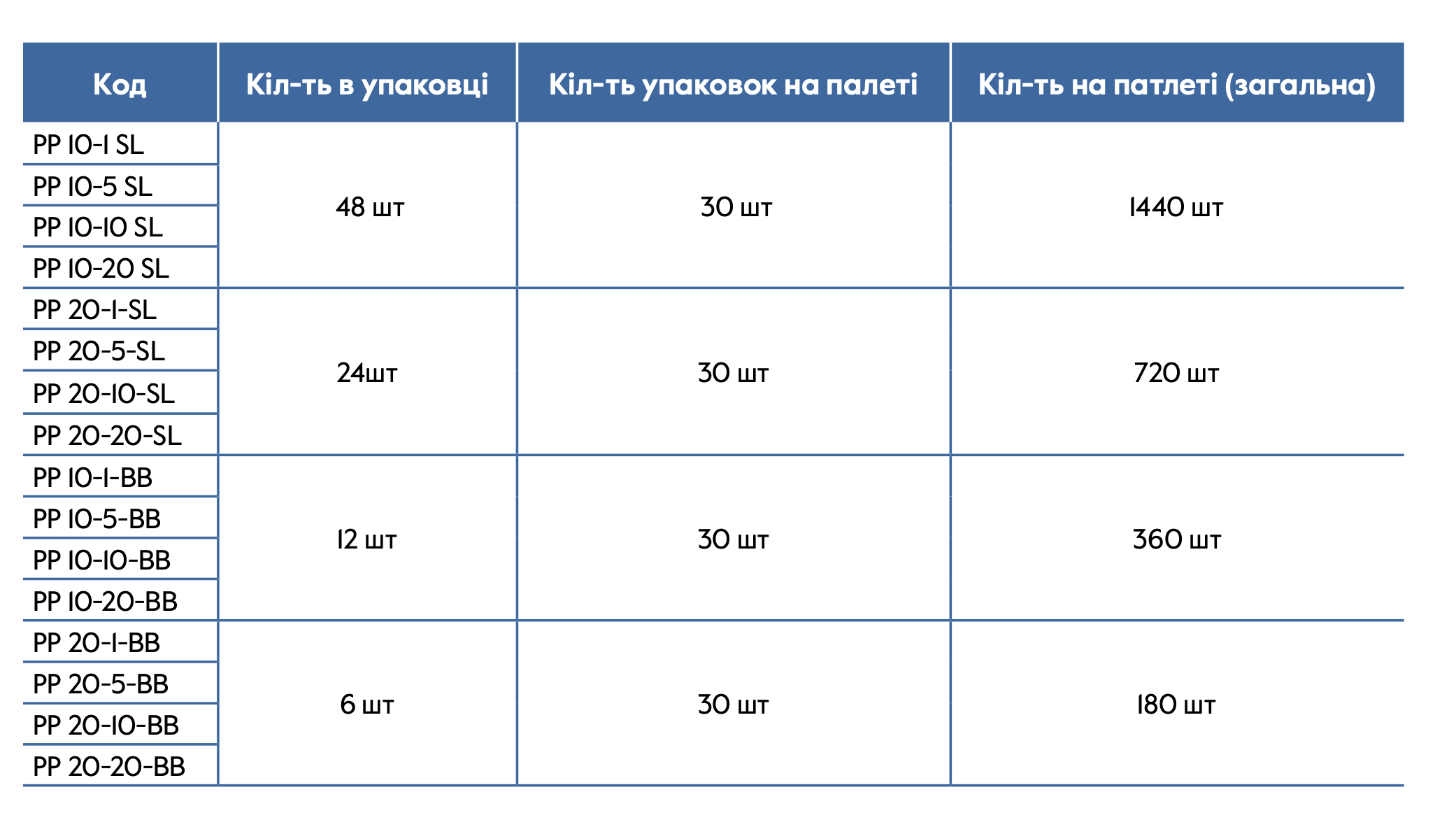 | Код | Кіл-ть в упаковці | Кіл-ть упаковок на палеті | Кіл-ть на патлеті (загальна) |
|---|---|---|---|
| PP 10-1 SL | 48 шт | 30 шт | 1440 шт |
| PP 10-5 SL | | | |
| PP 10-10 SL | | | |
| PP 10-20 SL | | | |
| PP 20-1-SL | 24шт | 30 шт | 720 шт |
| PP 20-5-SL | | | |
| PP 20-10-SL | | | |
| PP 20-20-SL | | | |
| PP 10-1-BB | 12 шт | 30 шт | 360 шт |
| PP 10-5-BB | | | |
| PP 10-10-BB | | | |
| PP 10-20-BB | | | |
| PP 20-1-BB | 6 шт | 30 шт | 180 шт |
| PP 20-5-BB | | | |
| PP 20-10-BB | | | |
| PP 20-20-BB | | | |